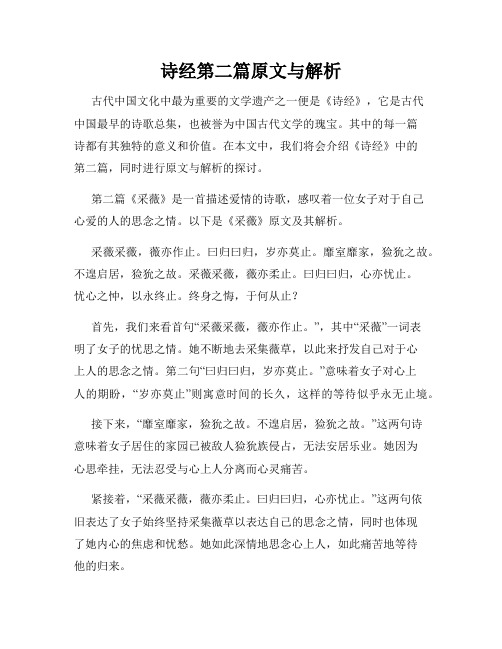 诗经第二篇原文与解析

古代中国文化中最为重要的文学遗产之一便是《诗经》，它是古代中国最早的诗歌总集，也被誉为中国古代文学的瑰宝。其中的每一篇诗都有其独特的意义和价值。在本文中，我们将会介绍《诗经》中的第二篇，同时进行原文与解析的探讨。

第二篇《采薇》是一首描述爱情的诗歌，感叹着一位女子对于自己心爱的人的思念之情。以下是《采薇》原文及其解析。

采薇采薇，薇亦作止。曰归曰归，岁亦莫止。靡室靡家，猃狁之故。不遑启居，猃狁之故。采薇采薇，薇亦柔止。曰归曰归，心亦忧止。忧心之忡，以永终止。终身之悔，于何从止？

首先，我们来看首句“采薇采薇，薇亦作止。”，其中“采薇”一词表明了女子的忧思之情。她不断地去采集薇草，以此来抒发自己对于心上人的思念之情。第二句“曰归曰归，岁亦莫止。”意味着女子对心上人的期盼，“岁亦莫止”则寓意时间的长久，这样的等待似乎永无止境。

接下来，“靡室靡家，猃狁之故。不遑启居，猃狁之故。”这两句诗意味着女子居住的家园已被敌人猃狁族侵占，无法安居乐业。她因为心思牵挂，无法忍受与心上人分离而心灵痛苦。

紧接着，“采薇采薇，薇亦柔止。曰归曰归，心亦忧止。”这两句依旧表达了女子始终坚持采集薇草以表达自己的思念之情，同时也体现了她内心的焦虑和忧愁。她如此深情地思念心上人，如此痛苦地等待他的归来。